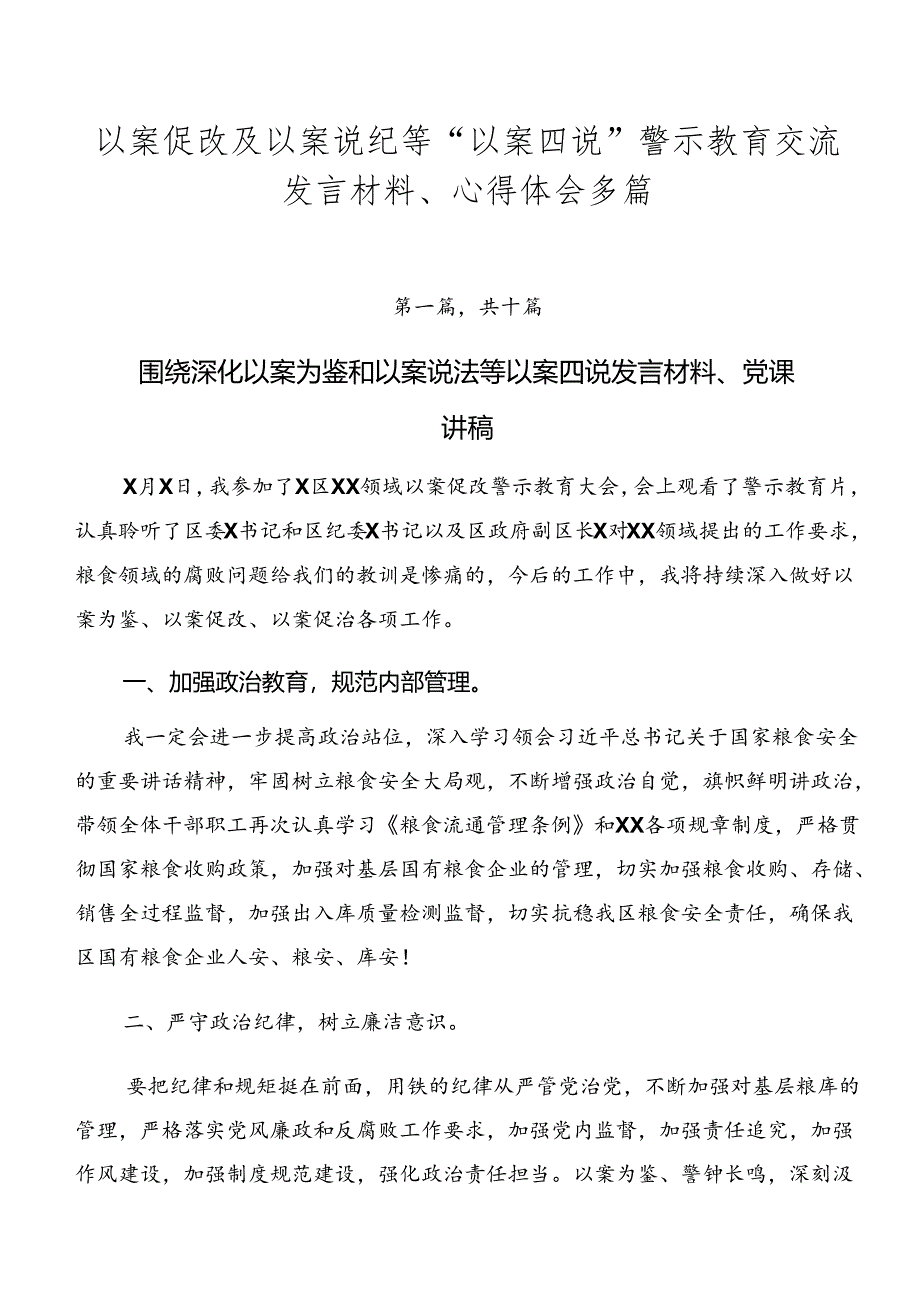 以案促改及以案说纪等“以案四说”警示教育交流发言材料、心得体会多篇

第一篇，共十篇

围绕深化以案为鉴和以案说法等以案四说发言材料、党课讲稿

X月X日，我参加了X区XX领域以案促改警示教育大会，会上观看了警示教育片，认真聆听了区委X书记和区纪委X书记以及区政府副区长X对XX领域提出的工作要求，粮食领域的腐败问题给我们的教训是惨痛的，今后的工作中，我将持续深入做好以案为鉴、以案促改、以案促治各项工作。

一、加强政治教育，规范内部管理。

我一定会进一步提高政治站位，深入学习领会习近平总书记关于国家粮食安全的重要讲话精神，牢固树立粮食安全大局观，不断增强政治自觉，旗帜鲜明讲政治，带领全体干部职工再次认真学习《粮食流通管理条例》和XX各项规章制度，严格贯彻国家粮食收购政策，加强对基层国有粮食企业的管理，切实加强粮食收购、存储、销售全过程监督，加强出入库质量检测监督，切实抗稳我区粮食安全责任，确保我区国有粮食企业人安、粮安、库安！

二、严守政治纪律，树立廉洁意识。

要把纪律和规矩挺在前面，用铁的纪律从严管党治党，不断加强对基层粮库的管理，严格落实党风廉政和反腐败工作要求，加强党内监督，加强责任追究，加强作风建设，加强制度规范建设，强化政治责任担当。以案为鉴、警钟长鸣，深刻汲